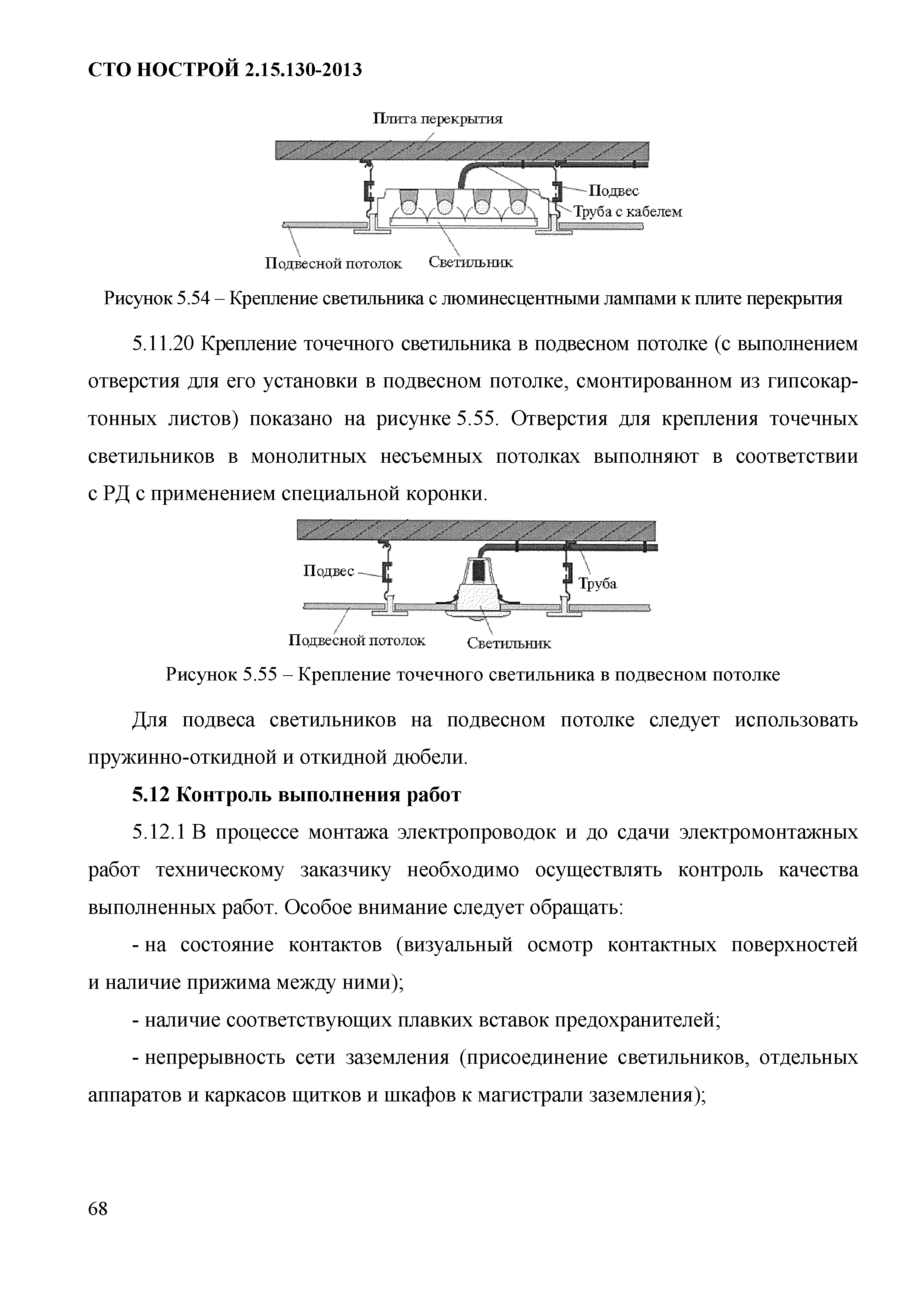 СТО НОСТРОЙ 2.15.130-2013

Плита перекрытия

Подвес

Труба с кабелем

Подвесной потолок

Светильник

Рисунок 5.54 – Крепление светильника с люминесцентными лампами к плите перекрытия

5.11.20 Крепление точечного светильника в подвесном потолке (с выполнением отверстия для его установки в подвесном потолке, смонтированном из гипсокартонных листов) показано на рисунке 5.55. Отверстия для крепления точечных светильников в монолитных несъемных потолках выполняют в соответствии с РД с применением специальной коронки.

Подвес

Труба

Подвесной потолок

Светильник

Рисунок 5.55 – Крепление точечного светильника в подвесном потолке

Для подвеса светильников на подвесном потолке следует использовать пружинно-откидной и откидной дюбели.

5.12 Контроль выполнения работ

5.12.1 В процессе монтажа электропроводок и до сдачи электромонтажных работ техническому заказчику необходимо осуществлять контроль качества выполненных работ. Особое внимание следует обращать:

- на состояние контактов (визуальный осмотр контактных поверхностей и наличие прижима между ними);

- наличие соответствующих плавких вставок предохранителей;

- непрерывность сети заземления (присоединение светильников, отдельных аппаратов и каркасов щитков и шкафов к магистрали заземления);

68